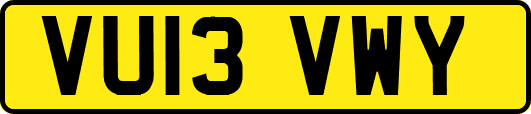 VU13 VWY